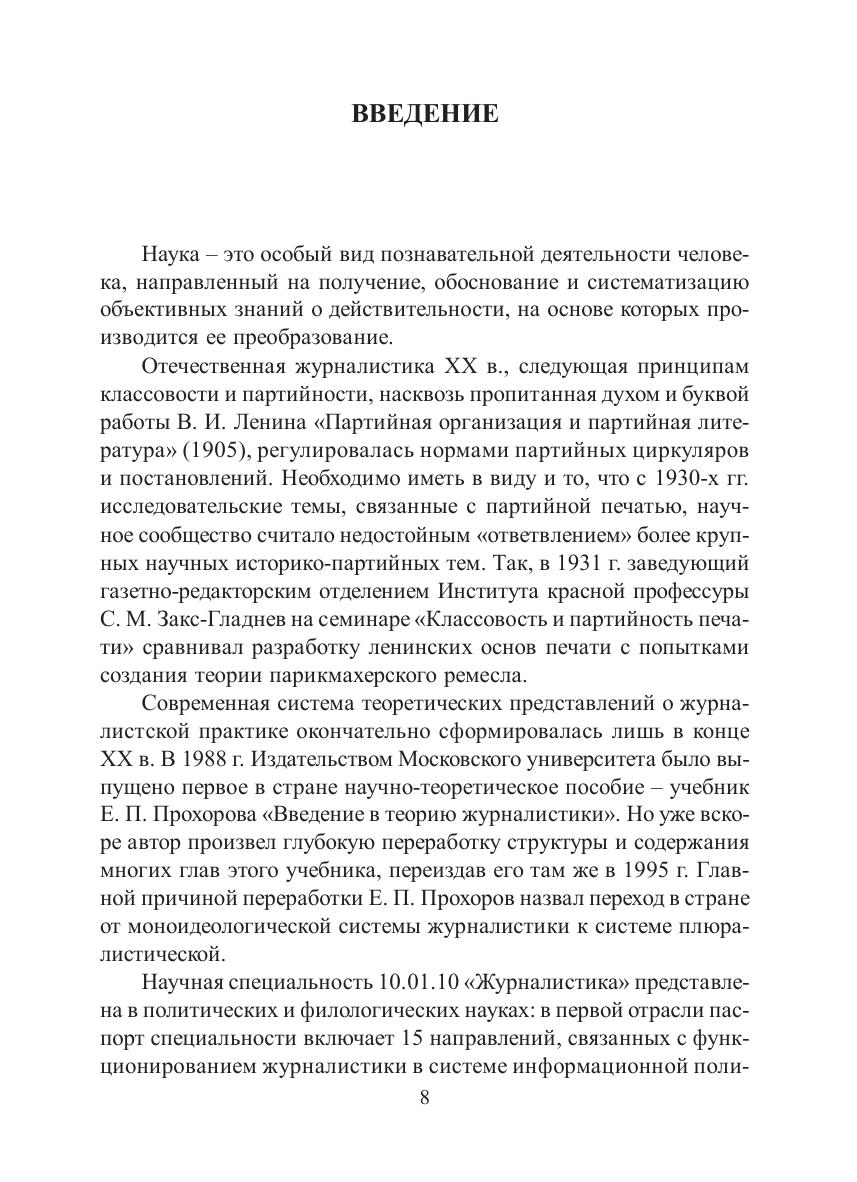 ВВЕДЕНИЕ

Наука – это особый вид познавательной деятельности человека, направленный на получение, обоснование и систематизацию объективных знаний о действительности, на основе которых производится ее преобразование.

Отечественная журналистика XX в., следующая принципам классовости и партийности, насквозь пропитанная духом и буквой работы В. И. Ленина «Партийная организация и партийная литература» (1905), регулировалась нормами партийных циркуляров и постановлений. Необходимо иметь в виду и то, что с 1930-х гг. исследовательские темы, связанные с партийной печатью, научное сообщество считало недостойным «ответвлением» более крупных научных историко-партийных тем. Так, в 1931 г. заведующий газетно-редакторским отделением Института красной профессуры С. М. Закс-Гладнев на семинаре «Классовость и партийность печати» сравнивал разработку ленинских основ печати с попытками создания теории парикмахерского ремесла.

Современная система теоретических представлений о журналистской практике окончательно сформировалась лишь в конце XX в. В 1988 г. Издательством Московского университета было выпущено первое в стране научно-теоретическое пособие – учебник Е. П. Прохорова «Введение в теорию журналистики». Но уже вскоре автор произвел глубокую переработку структуры и содержания многих глав этого учебника, переиздав его там же в 1995 г. Главной причиной переработки Е. П. Прохоров назвал переход в стране от моноидеологической системы журналистики к системе плюралистической.

Научная специальность 10.01.10 «Журналистика» представлена в политических и филологических науках: в первой отрасли паспорт специальности включает 15 направлений, связанных с функционированием журналистики в системе информационной поли-

8